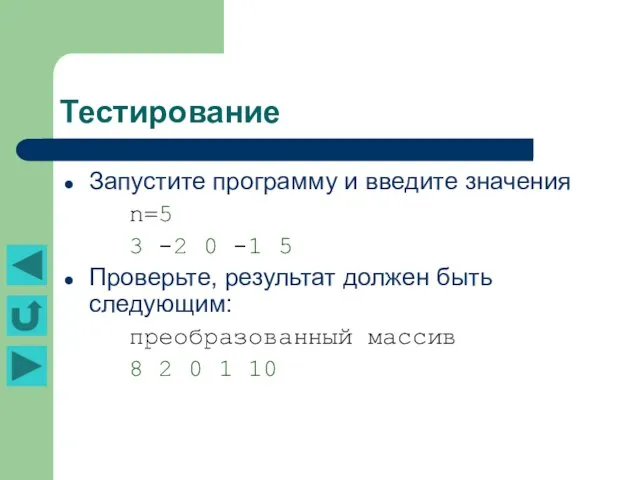 Тестирование

Запустите программу и введите значения

n=5

3 -2 0 -1 5

Проверьте, результат должен быть следующим:

преобразованный массив

8 2 0 1 10